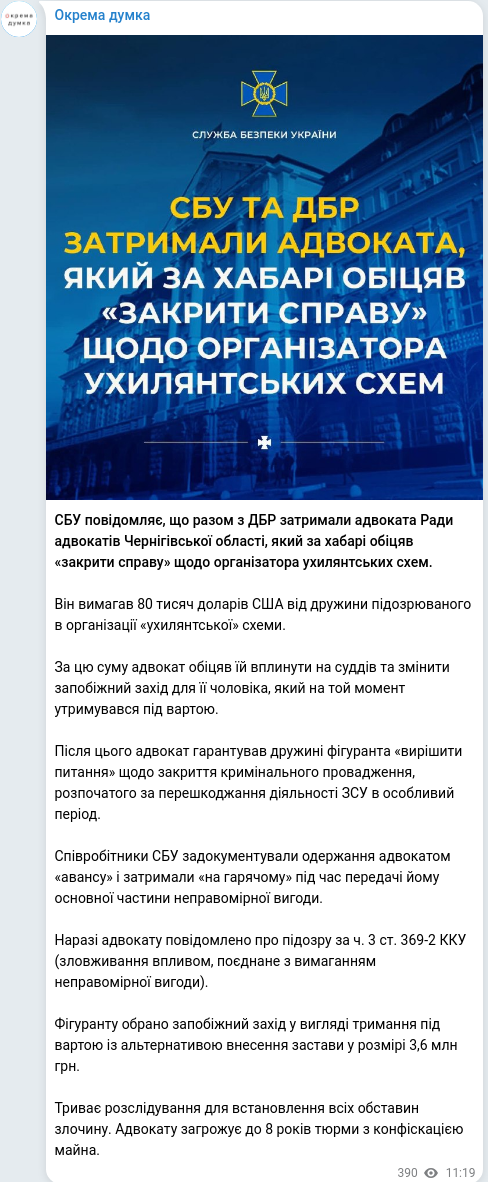 окрема думка

Окрема думка

СЛУЖБА БЕЗПЕКИ УКРАЇНИ

СБУ ТА ДБР ЗАТРИМАЛИ АДВОКАТА, ЯКИЙ ЗА ХАБАРІ ОБІЦЯВ «ЗАКРИТИ СПРАВУ» ЩОДО ОРГАНІЗАТОРА УХИЛЯНТСЬКИХ СХЕМ

СБУ повідомляє, що разом з ДБР затримали адвоката Ради адвокатів Чернігівської області, який за хабарі обіцяв «закрити справу» щодо організатора ухилянтських схем.

Він вимагав 80 тисяч доларів США від дружини підозрюваного в організації «ухилянтської» схеми.

За цю суму адвокат обіцяв їй вплинути на суддів та змінити запобіжний захід для її чоловіка, який на той момент утримувався під вартою.

Після цього адвокат гарантував дружині фігуранта «вирішити питання» щодо закриття кримінального провадження, розпочатого за перешкоджання діяльності ЗСУ в особливий період.

Співробітники СБУ задокументували одержання адвокатом «авансу» і затримали «на гарячому» під час передачі йому основної частини неправомірної вигоди.

Наразі адвокату повідомлено про підозру за ч. 3 ст. 369-2 ККУ (зловживання впливом, поєднане з вимаганням неправомірної вигоди).

Фігуранту обрано запобіжний захід у вигляді тримання під вартою із альтернативою внесення застави у розмірі 3,6 млн грн.

Триває розслідування для встановлення всіх обставин злочину. Адвокату загрожує до 8 років тюрми з конфіскацією майна.

390 11:19